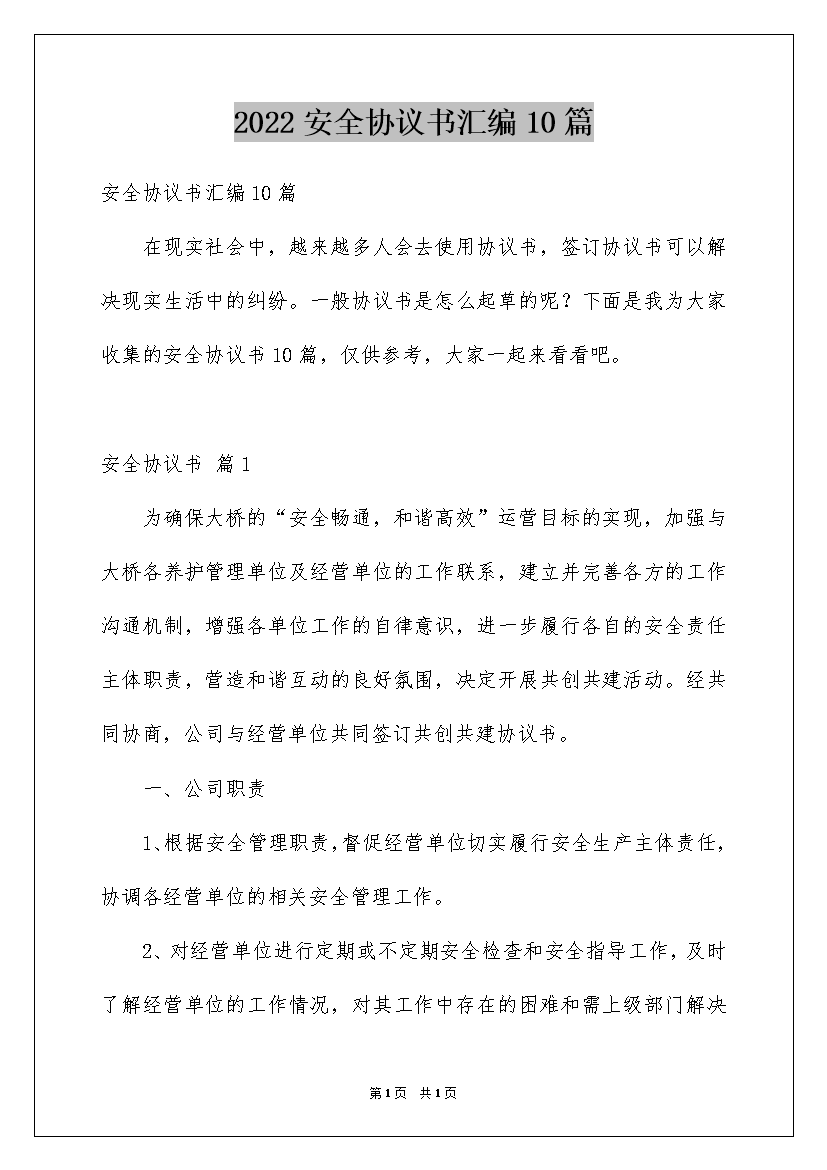 2022 安全协议书汇编 10 篇

安全协议书汇编 10 篇

在现实社会中，越来越多人会去使用协议书，签订协议书可以解决现实生活中的纠纷。一般协议书是怎么起草的呢？下面是我为大家收集的安全协议书 10 篇，仅供参考，大家一起来看看吧。

安全协议书 篇 1

为确保大桥的“安全畅通，和谐高效”运营目标的实现，加强与大桥各养护管理单位及经营单位的工作联系，建立并完善各方的工作沟通机制，增强各单位工作的自律意识，进一步履行各自的安全责任主体职责，营造和谐互动的良好氛围，决定开展共创共建活动。经共同协商，公司与经营单位共同签订共创共建协议书。

一、公司职责

1、根据安全管理职责，督促经营单位切实履行安全生产主体责任，协调各经营单位的相关安全管理工作。

2、对经营单位进行定期或不定期安全检查和安全指导工作，及时了解经营单位的工作情况，对其工作中存在的困难和需上级部门解决

第 1 页 共 1 页